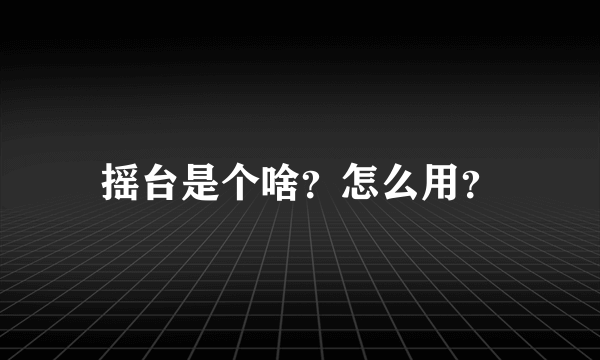 摇台是个啥？怎么用？